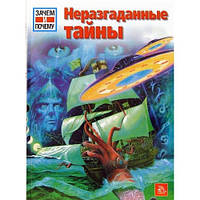 ЗАЧЕМ
И
ПОЧЕМУ

Неразгаданные тайны